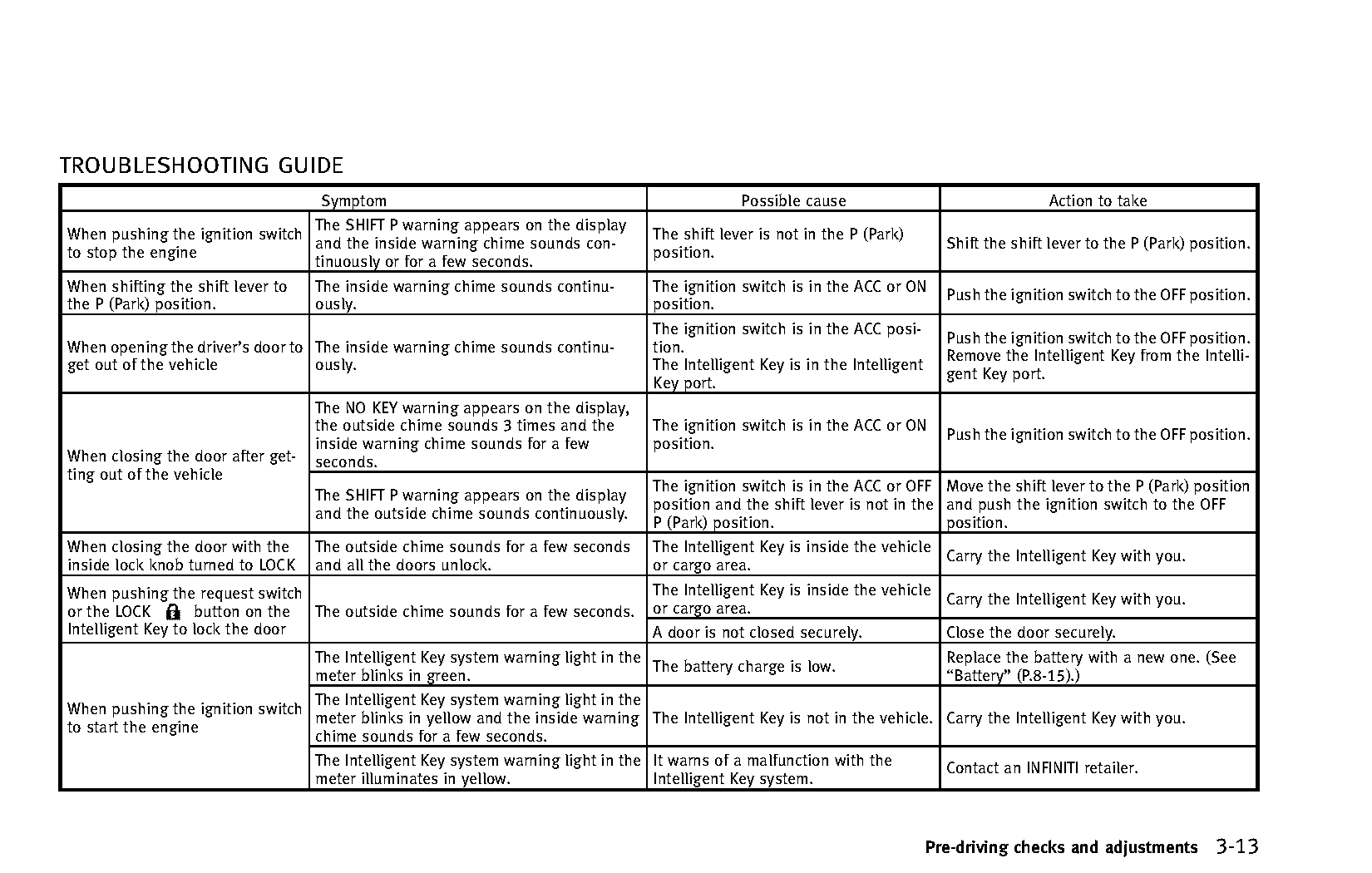 TROUBLESHOOTING GUIDE

| Symptom | | Possible cause | Action to take |
|---|---|---|---|
| When pushing the ignition switch to stop the engine | The SHIFT P warning appears on the display and the inside warning chime sounds continuously or for a few seconds. | The shift lever is not in the P (Park) position. | Shift the shift lever to the P (Park) position. |
| When shifting the shift lever to the P (Park) position. | The inside warning chime sounds continuously. | The ignition switch is in the ACC or ON position. | Push the ignition switch to the OFF position. |
| When opening the driver's door to get out of the vehicle | The inside warning chime sounds continuously. | The ignition switch is in the ACC position. The Intelligent Key is in the Intelligent Key port. | Push the ignition switch to the OFF position. Remove the Intelligent Key from the Intelligent Key port. |
| When closing the door after getting out of the vehicle | The NO KEY warning appears on the display, the outside chime sounds 3 times and the inside warning chime sounds for a few seconds. | The ignition switch is in the ACC or ON position. | Push the ignition switch to the OFF position. |
| | The SHIFT P warning appears on the display and the outside chime sounds continuously. | The ignition switch is in the ACC or OFF position and the shift lever is not in the P (Park) position. | Move the shift lever to the P (Park) position and push the ignition switch to the OFF position. |
| When closing the door with the inside lock knob turned to LOCK | The outside chime sounds for a few seconds and all the doors unlock. | The Intelligent Key is inside the vehicle or cargo area. | Carry the Intelligent Key with you. |
| When pushing the request switch or the LOCK button on the Intelligent Key to lock the door | The outside chime sounds for a few seconds. | The Intelligent Key is inside the vehicle or cargo area. | Carry the Intelligent Key with you. |
| | | A door is not closed securely. | Close the door securely. |
| When pushing the ignition switch to start the engine | The Intelligent Key system warning light in the meter blinks in green. | The battery charge is low. | Replace the battery with a new one. (See "Battery" (P.8-15).) |
| | The Intelligent Key system warning light in the meter blinks in yellow and the inside warning chime sounds for a few seconds. | The Intelligent Key is not in the vehicle. | Carry the Intelligent Key with you. |
| | The Intelligent Key system warning light in the meter illuminates in yellow. | It warns of a malfunction with the Intelligent Key system. | Contact an INFINITI retailer. |

Pre-driving checks and adjustments 3-13